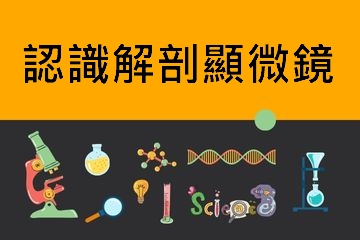 認識解剖顯微鏡

Science